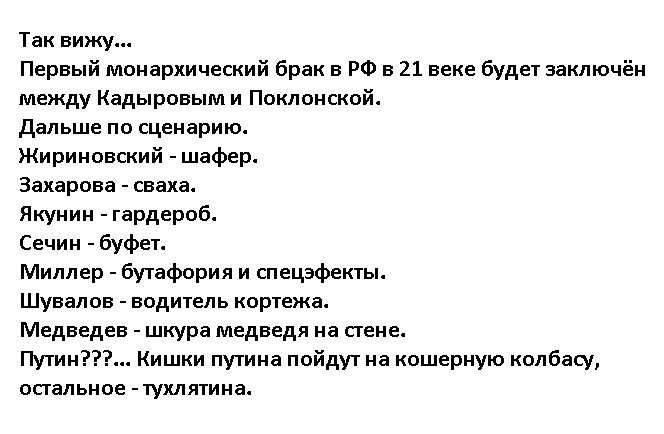 Так вижу...
Первый монархический брак в РФ в 21 веке будет заключён между Кадыровым и Поклонской.
Дальше по сценарию.
Жириновский - шафер.
Захарова - сваха.
Якунин - гардероб.
Сечин - буфет.
Миллер - бутафория и спецэфекты.
Шувалов - водитель кортежа.
Медведев - шкура медведя на стене.
Путин???... Кишки путина пойдут на кошерную колбасу, остальное - тухлятина.